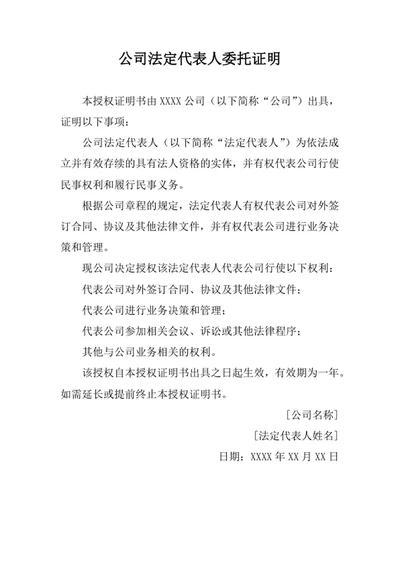 公司法定代表人委托证明

本授权证明书由 XXXX 公司（以下简称“公司”）出具，证明以下事项：

公司法定代表人（以下简称“法定代表人”）为依法成立并有效存续的具有法人资格的实体，并有权代表公司行使民事权利和履行民事义务。

根据公司章程的规定，法定代表人有权代表公司对外签订合同、协议及其他法律文件，并有权代表公司进行业务决策和管理。

现公司决定授权该法定代表人代表公司行使以下权利：

代表公司对外签订合同、协议及其他法律文件；

代表公司进行业务决策和管理；

代表公司参加相关会议、诉讼或其他法律程序；

其他与公司业务相关的权利。

该授权自本授权证明书出具之日起生效，有效期为一年。如需延长或提前终止本授权证明书。

[公司名称]

[法定代表人姓名]

日期：XXXX 年 XX 月 XX 日